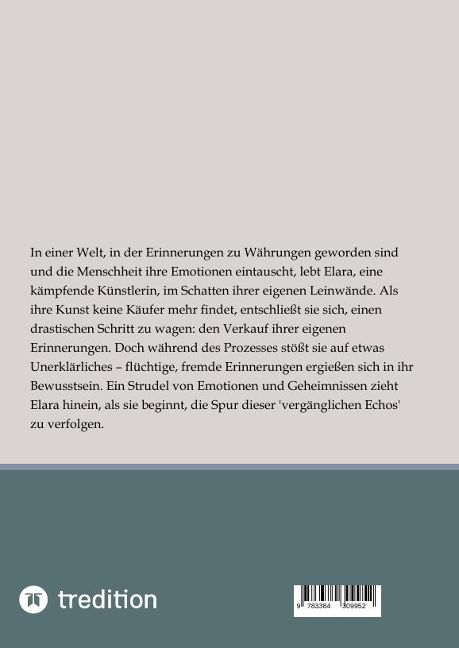 In einer Welt, in der Erinnerungen zu Währungen geworden sind und die Menschheit ihre Emotionen eintauscht, lebt Elara, eine kämpfende Künstlerin, im Schatten ihrer eigenen Leinwände. Als ihre Kunst keine Käufer mehr findet, entschließt sie sich, einen drastischen Schritt zu wagen: den Verkauf ihrer eigenen Erinnerungen. Doch während des Prozesses stößt sie auf etwas Unerklärliches – flüchtige, fremde Erinnerungen ergießen sich in ihr Bewusstsein. Ein Strudel von Emotionen und Geheimnissen zieht Elara hinein, als sie beginnt, die Spur dieser 'vergänglichen Echos' zu verfolgen.

tredition

9 783384 309952